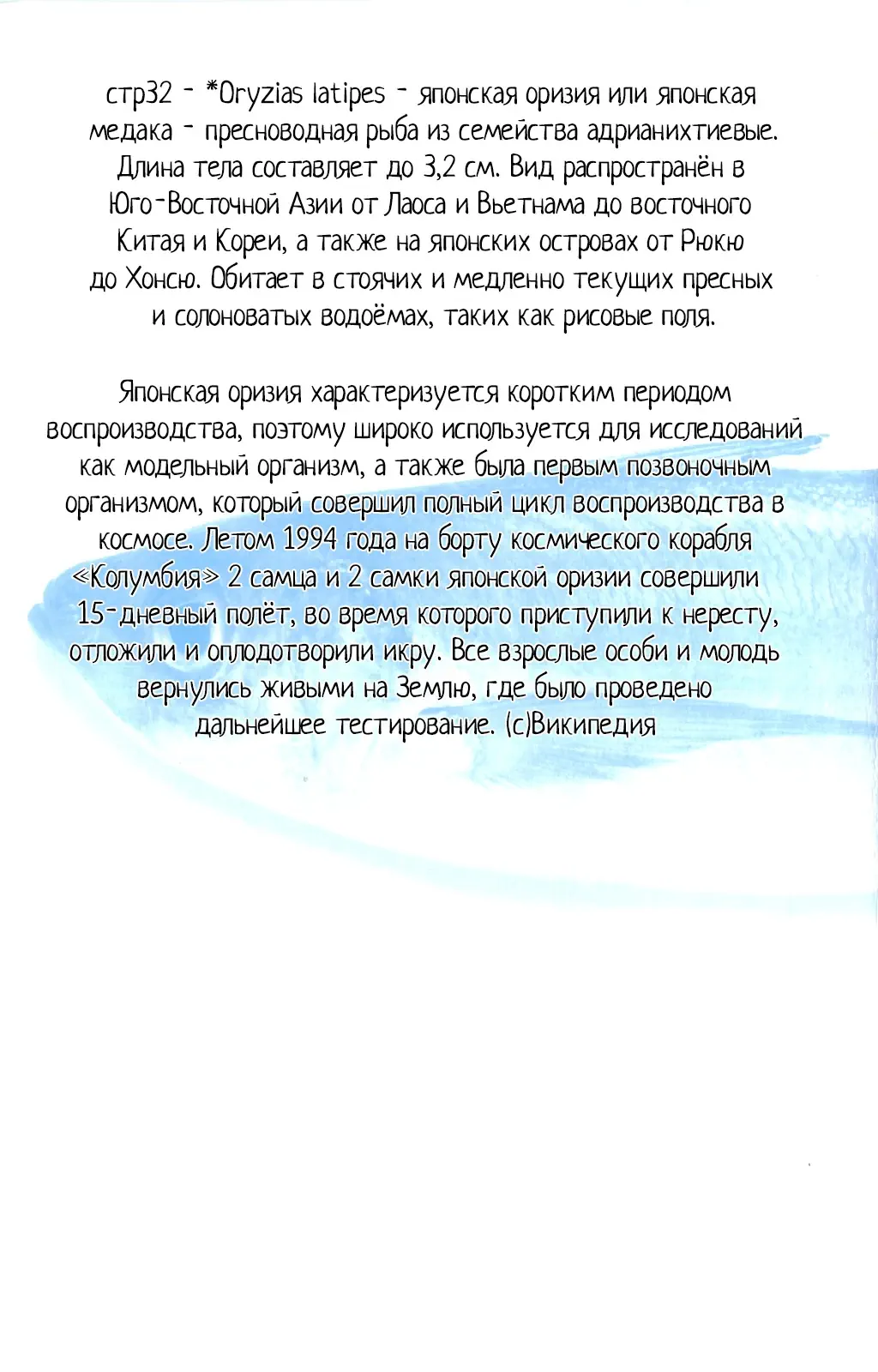 стр32 - *Oryzias latipes - японская оризия или японская медака - пресноводная рыба из семейства адрианихтиевые. Длина тела составляет до 3,2 см. Вид распространён в Юго-Восточной Азии от Лаоса и Вьетнама до восточного Китая и Кореи, а также на японских островах от Рюкю до Хонсю. Обитает в стоячих и медленно текущих пресных и солоноватых водоёмах, таких как рисовые поля.

Японская оризия характеризуется коротким периодом воспроизводства, поэтому широко используется для исследований как модельный организм, а также была первым позвоночным организмом, который совершил полный цикл воспроизводства в космосе. Летом 1994 года на борту космического корабля «Колумбия» 2 самца и 2 самки японской оризии совершили 15-дневный полёт, во время которого приступили к нересту, отложили и оплодотворили икру. Все взрослые особи и молодь вернулись живыми на Землю, где было проведено дальнейшее тестирование. (с)Википедия